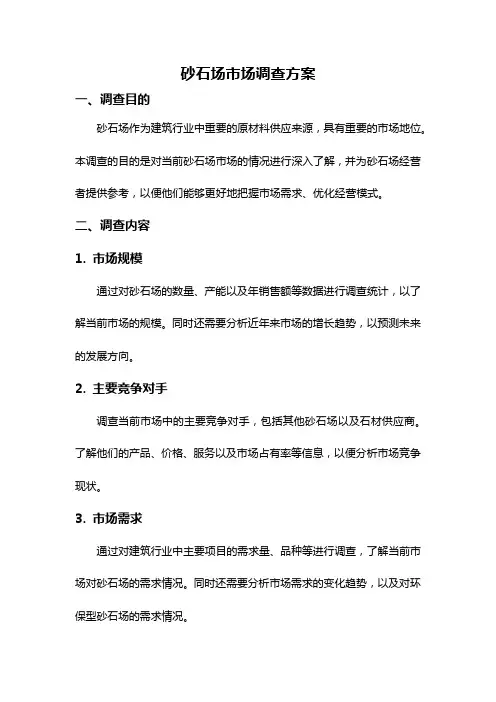 砂石场市场调查方案

一、调查目的

砂石场作为建筑行业中重要的原材料供应来源，具有重要的市场地位。本调查的目的是对当前砂石场市场的情况进行深入了解，并为砂石场经营者提供参考，以便他们能够更好地把握市场需求、优化经营模式。

二、调查内容

1. 市场规模

通过对砂石场的数量、产能以及年销售额等数据进行调查统计，以了解当前市场的规模。同时还需要分析近年来市场的增长趋势，以预测未来的发展方向。

2. 主要竞争对手

调查当前市场中的主要竞争对手，包括其他砂石场以及石材供应商。了解他们的产品、价格、服务以及市场占有率等信息，以便分析市场竞争现状。

3. 市场需求

通过对建筑行业中主要项目的需求量、品种等进行调查，了解当前市场对砂石场的需求情况。同时还需要分析市场需求的变化趋势，以及对环保型砂石场的需求情况。